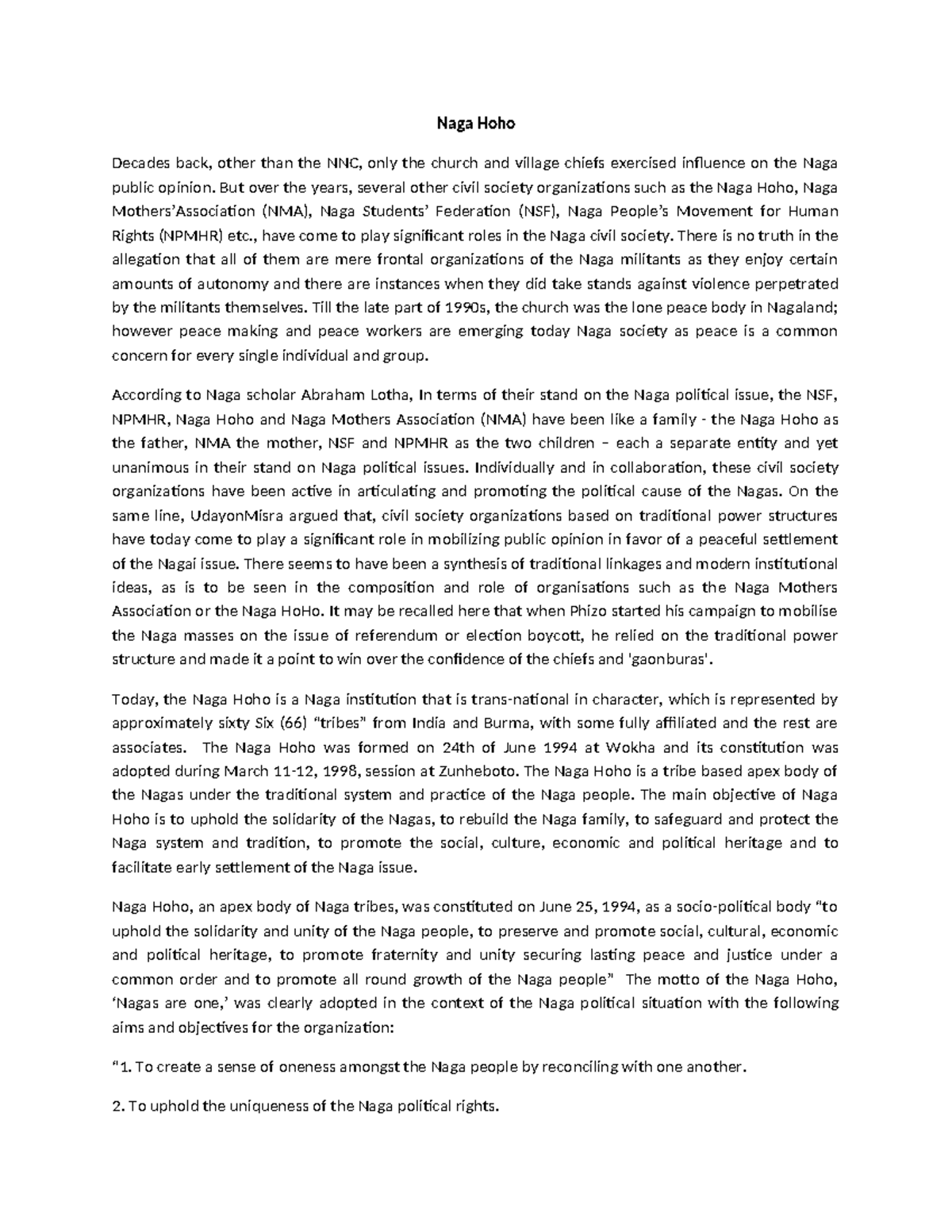 Naga Hoho

Decades back, other than the NNC, only the church and village chiefs exercised influence on the Naga public opinion. But over the years, several other civil society organizations such as the Naga Hoho, Naga Mothers'Association (NMA), Naga Students' Federation (NSF), Naga People's Movement for Human Rights (NPMHR) etc., have come to play significant roles in the Naga civil society. There is no truth in the allegation that all of them are mere frontal organizations of the Naga militants as they enjoy certain amounts of autonomy and there are instances when they did take stands against violence perpetrated by the militants themselves. Till the late part of 1990s, the church was the lone peace body in Nagaland; however peace making and peace workers are emerging today Naga society as peace is a common concern for every single individual and group.

According to Naga scholar Abraham Lotha, In terms of their stand on the Naga political issue, the NSF, NPMHR, Naga Hoho and Naga Mothers Association (NMA) have been like a family - the Naga Hoho as the father, NMA the mother, NSF and NPMHR as the two children – each a separate entity and yet unanimous in their stand on Naga political issues. Individually and in collaboration, these civil society organizations have been active in articulating and promoting the political cause of the Nagas. On the same line, UdayonMisra argued that, civil society organizations based on traditional power structures have today come to play a significant role in mobilizing public opinion in favor of a peaceful settlement of the Nagai issue. There seems to have been a synthesis of traditional linkages and modern institutional ideas, as is to be seen in the composition and role of organisations such as the Naga Mothers Association or the Naga HoHo. It may be recalled here that when Phizo started his campaign to mobilise the Naga masses on the issue of referendum or election boycott, he relied on the traditional power structure and made it a point to win over the confidence of the chiefs and 'gaonburas'.

Today, the Naga Hoho is a Naga institution that is trans-national in character, which is represented by approximately sixty Six (66) "tribes" from India and Burma, with some fully affiliated and the rest are associates. The Naga Hoho was formed on 24th of June 1994 at Wokha and its constitution was adopted during March 11-12, 1998, session at Zunheboto. The Naga Hoho is a tribe based apex body of the Nagas under the traditional system and practice of the Naga people. The main objective of Naga Hoho is to uphold the solidarity of the Nagas, to rebuild the Naga family, to safeguard and protect the Naga system and tradition, to promote the social, culture, economic and political heritage and to facilitate early settlement of the Naga issue.

Naga Hoho, an apex body of Naga tribes, was constituted on June 25, 1994, as a socio-political body "to uphold the solidarity and unity of the Naga people, to preserve and promote social, cultural, economic and political heritage, to promote fraternity and unity securing lasting peace and justice under a common order and to promote all round growth of the Naga people" The motto of the Naga Hoho, 'Nagas are one,' was clearly adopted in the context of the Naga political situation with the following aims and objectives for the organization:

"1. To create a sense of oneness amongst the Naga people by reconciling with one another.

2. To uphold the uniqueness of the Naga political rights.